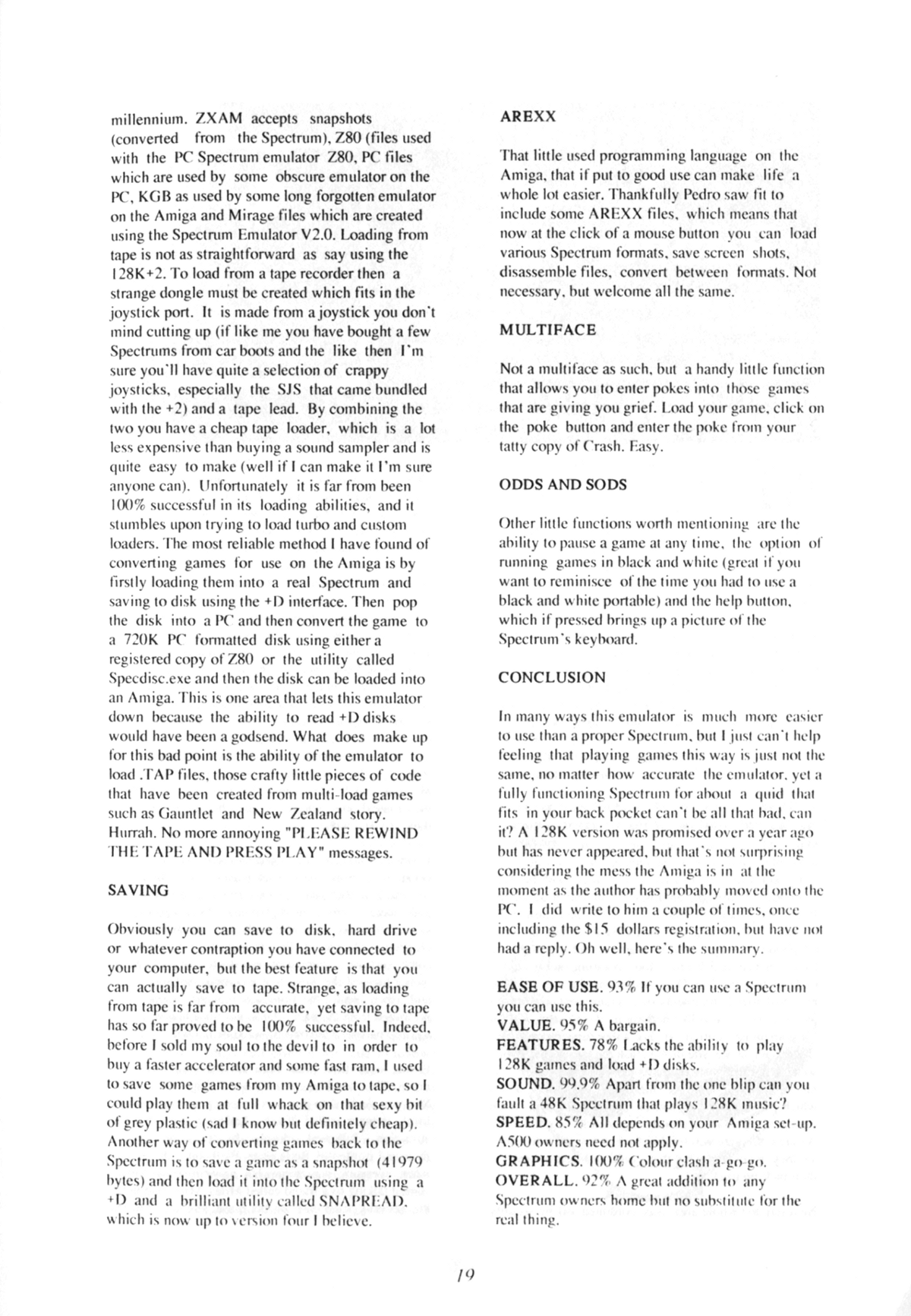 millennium. ZXAM accepts snapshots (converted from the Spectrum), Z80 (files used with the PC Spectrum emulator Z80, PC files which are used by some obscure emulator on the PC, KGB as used by some long forgotten emulator on the Amiga and Mirage files which are created using the Spectrum Emulator V2.0. Loading from tape is not as straightforward as say using the 128K+2. To load from a tape recorder then a strange dongle must be created which fits in the joystick port. It is made from a joystick you don't mind cutting up (if like me you have bought a few Spectrums from car boots and the like then I'm sure you'll have quite a selection of crappy joysticks, especially the SJS that came bundled with the +2) and a tape lead. By combining the two you have a cheap tape loader, which is a lot less expensive than buying a sound sampler and is quite easy to make (well if I can make it I'm sure anyone can). Unfortunately it is far from been 100% successful in its loading abilities, and it stumbles upon trying to load turbo and custom loaders. The most reliable method I have found of converting games for use on the Amiga is by firstly loading them into a real Spectrum and saving to disk using the +D interface. Then pop the disk into a PC and then convert the game to a 720K PC formatted disk using either a registered copy of Z80 or the utility called Specdisc.exe and then the disk can be loaded into an Amiga. This is one area that lets this emulator down because the ability to read +D disks would have been a godsend. What does make up for this bad point is the ability of the emulator to load .TAP files, those crafty little pieces of code that have been created from multi-load games such as Gauntlet and New Zealand story. Hurrah. No more annoying "PLEASE REWIND THE TAPE AND PRESS PLAY" messages.

SAVING

Obviously you can save to disk, hard drive or whatever contraption you have connected to your computer, but the best feature is that you can actually save to tape. Strange, as loading from tape is far from accurate, yet saving to tape has so far proved to be 100% successful. Indeed, before I sold my soul to the devil to in order to buy a faster accelerator and some fast ram, I used to save some games from my Amiga to tape, so I could play them at full whack on that sexy bit of grey plastic (sad I know but definitely cheap). Another way of converting games back to the Spectrum is to save a game as a snapshot (41979 bytes) and then load it into the Spectrum using a +D and a brilliant utility called SNAPREAD, which is now up to version four I believe.

AREXX

That little used programming language on the Amiga, that if put to good use can make life a whole lot easier. Thankfully Pedro saw fit to include some AREXX files, which means that now at the click of a mouse button you can load various Spectrum formats, save screen shots, disassemble files, convert between formats. Not necessary, but welcome all the same.

MULTIFACE

Not a multiface as such, but a handy little function that allows you to enter pokes into those games that are giving you grief. Load your game, click on the poke button and enter the poke from your tatty copy of Crash. Easy.

ODDS AND SODS

Other little functions worth mentioning are the ability to pause a game at any time, the option of running games in black and white (great if you want to reminisce of the time you had to use a black and white portable) and the help button, which if pressed brings up a picture of the Spectrum's keyboard.

CONCLUSION

In many ways this emulator is much more easier to use than a proper Spectrum, but I just can't help feeling that playing games this way is just not the same, no matter how accurate the emulator, yet a fully functioning Spectrum for about a quid that fits in your back pocket can't be all that bad, can it? A 128K version was promised over a year ago but has never appeared, but that's not surprising considering the mess the Amiga is in at the moment as the author has probably moved onto the PC. I did write to him a couple of times, once including the $15 dollars registration, but have not had a reply. Oh well, here's the summary.

EASE OF USE. 93% If you can use a Spectrum you can use this.
VALUE. 95% A bargain.
FEATURES. 78% Lacks the ability to play 128K games and load +D disks.
SOUND. 99.9% Apart from the one blip can you fault a 48K Spectrum that plays 128K music?
SPEED. 85% All depends on your Amiga set-up. A500 owners need not apply.
GRAPHICS. 100% Colour clash a-go-go.
OVERALL. 92% A great addition to any Spectrum owners home but no substitute for the real thing.

19